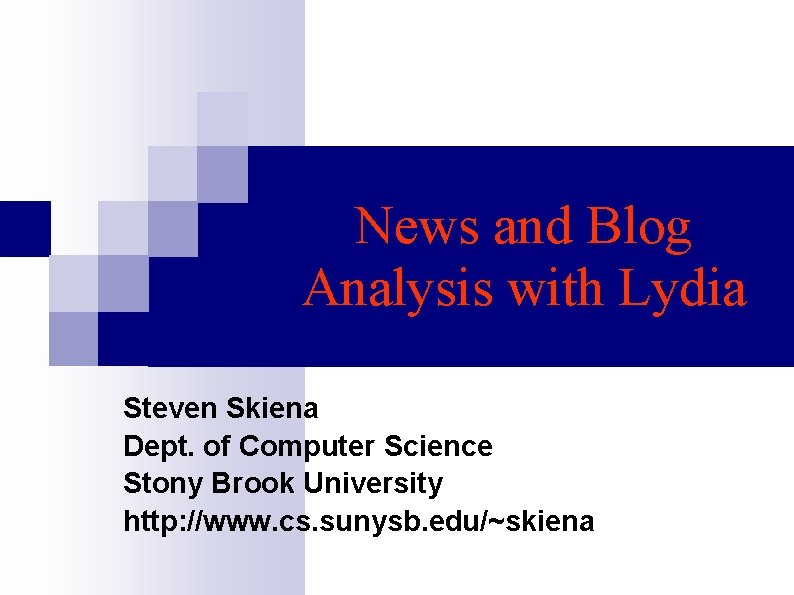 News and Blog Analysis with Lydia

Steven Skiena
Dept. of Computer Science
Stony Brook University
http://www.cs.sunysb.edu/~skiena